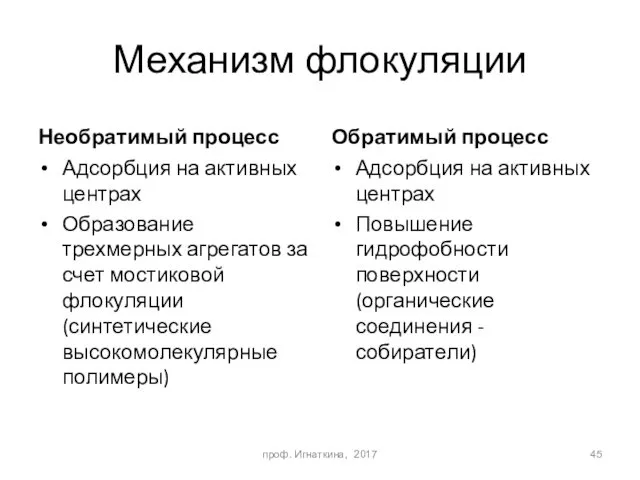 Механизм флокуляции

Необратимый процесс

• Адсорбция на активных центрах
• Образование трехмерных агрегатов за счет мостиковой флокуляции (синтетические высокомолекулярные полимеры)

Обратимый процесс

• Адсорбция на активных центрах
• Повышение гидрофобности поверхности (органические соединения - собиратели)

проф. Игнаткина, 2017

45